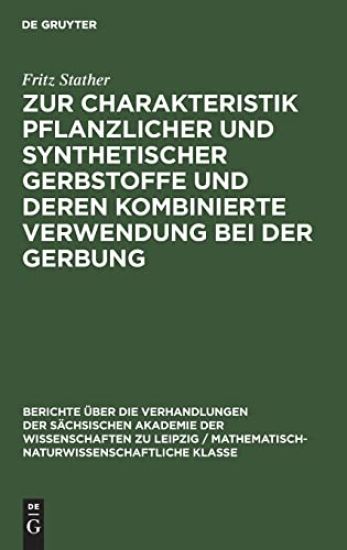 DE GRUYTER

Fritz Stather

ZUR CHARAKTERISTIK PFLANZLICHER UND SYNTHETISCHER GERBSTOFFE UND DEREN KOMBINIERTE VERWENDUNG BEI DER GERBUNG

BERICHTE ÜBER DIE VERHANDLUNGEN DER SÄCHSISCHEN AKADEMIE DER WISSENSCHAFTEN ZU LEIPZIG / MATHEMATISCH-NATURWISSENSCHAFTLICHE KLASSE

DE G